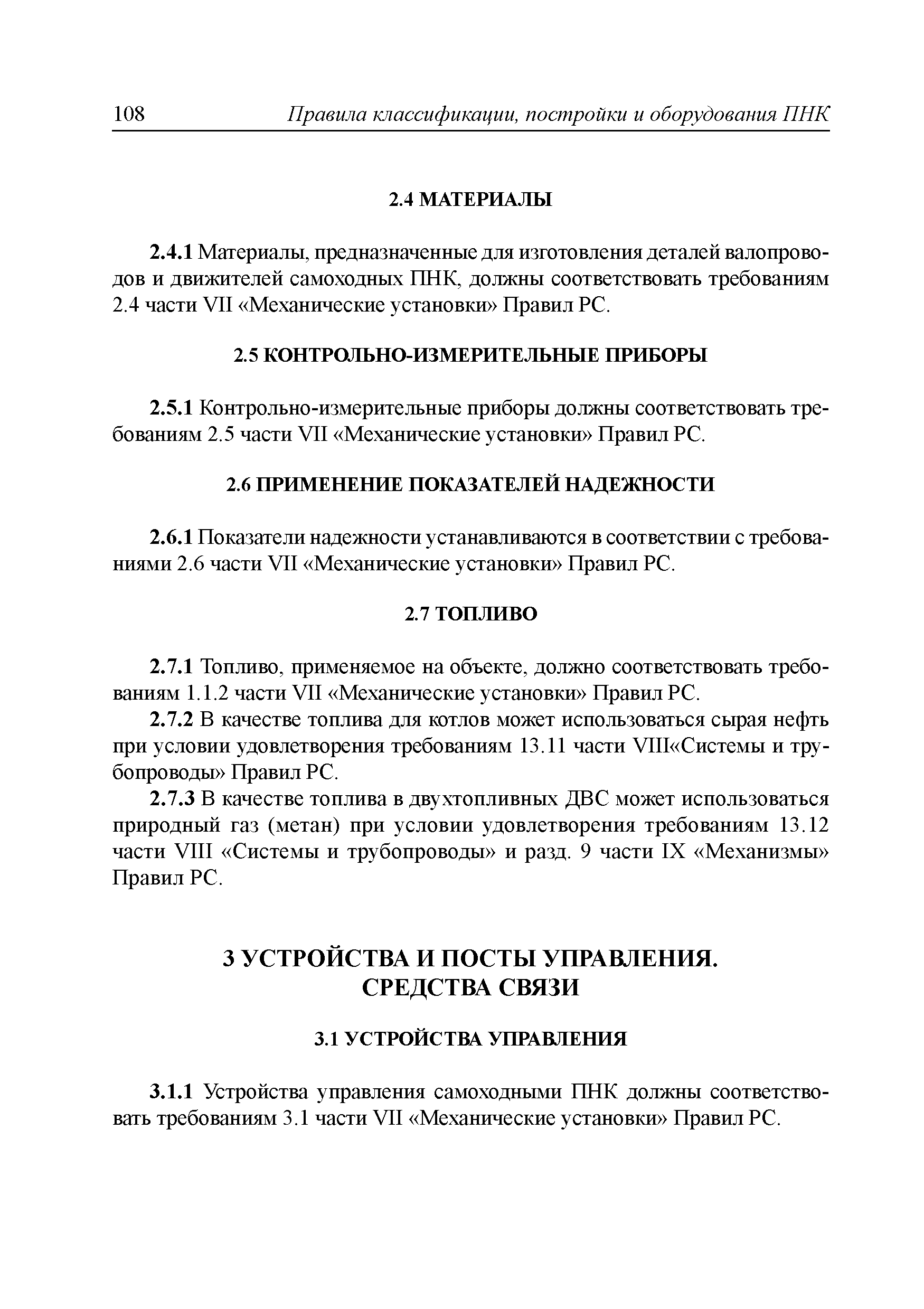 108 Правила классификации, постройки и оборудования ПНК

2.4 МАТЕРИАЛЫ

2.4.1 Материалы, предназначенные для изготовления деталей валопроводов и движителей самоходных ПНК, должны соответствовать требованиям 2.4 части VII «Механические установки» Правил РС.

2.5 КОНТРОЛЬНО-ИЗМЕРИТЕЛЬНЫЕ ПРИБОРЫ

2.5.1 Контрольно-измерительные приборы должны соответствовать требованиям 2.5 части VII «Механические установки» Правил РС.

2.6 ПРИМЕНЕНИЕ ПОКАЗАТЕЛЕЙ НАДЕЖНОСТИ

2.6.1 Показатели надежности устанавливаются в соответствии с требованиями 2.6 части VII «Механические установки» Правил РС.

2.7 ТОПЛИВО

2.7.1 Топливо, применяемое на объекте, должно соответствовать требованиям 1.1.2 части VII «Механические установки» Правил РС.
2.7.2 В качестве топлива для котлов может использоваться сырая нефть при условии удовлетворения требованиям 13.11 части VIII«Системы и трубопроводы» Правил РС.
2.7.3 В качестве топлива в двухтопливных ДВС может использоваться природный газ (метан) при условии удовлетворения требованиям 13.12 части VIII «Системы и трубопроводы» и разд. 9 части IX «Механизмы» Правил РС.

3 УСТРОЙСТВА И ПОСТЫ УПРАВЛЕНИЯ. СРЕДСТВА СВЯЗИ

3.1 УСТРОЙСТВА УПРАВЛЕНИЯ

3.1.1 Устройства управления самоходными ПНК должны соответствовать требованиям 3.1 части VII «Механические установки» Правил РС.